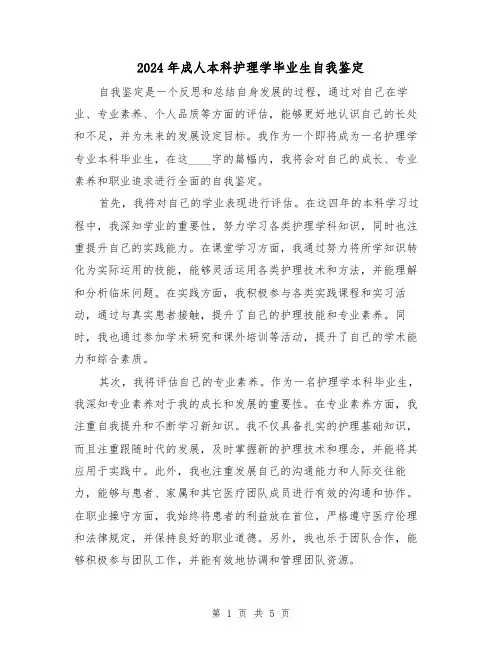 2024年成人本科护理学毕业生自我鉴定

自我鉴定是一个反思和总结自身发展的过程，通过对自己在学业、专业素养、个人品质等方面的评估，能够更好地认识自己的长处和不足，并为未来的发展设定目标。我作为一个即将成为一名护理学专业本科毕业生，在这____字的篇幅内，我将会对自己的成长、专业素养和职业追求进行全面的自我鉴定。

首先，我将对自己的学业表现进行评估。在这四年的本科学习过程中，我深知学业的重要性，努力学习各类护理学科知识，同时也注重提升自己的实践能力。在课堂学习方面，我通过努力将所学知识转化为实际运用的技能，能够灵活运用各类护理技术和方法，并能理解和分析临床问题。在实践方面，我积极参与各类实践课程和实习活动，通过与真实患者接触，提升了自己的护理技能和专业素养。同时，我也通过参加学术研究和课外培训等活动，提升了自己的学术能力和综合素质。

其次，我将评估自己的专业素养。作为一名护理学本科毕业生，我深知专业素养对于我的成长和发展的重要性。在专业素养方面，我注重自我提升和不断学习新知识。我不仅具备扎实的护理基础知识，而且注重跟随时代的发展，及时掌握新的护理技术和理念，并能将其应用于实践中。此外，我也注重发展自己的沟通能力和人际交往能力，能够与患者、家属和其它医疗团队成员进行有效的沟通和协作。在职业操守方面，我始终将患者的利益放在首位，严格遵守医疗伦理和法律规定，并保持良好的职业道德。另外，我也乐于团队合作，能够积极参与团队工作，并能有效地协调和管理团队资源。

第 1 页 共 5 页